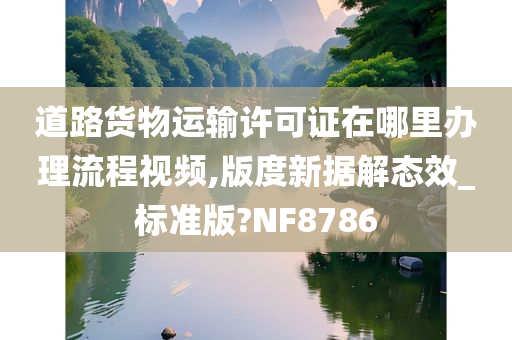 道路货物运输许可证在哪里办理流程视频,版度新据解态效_标准版?NF8786